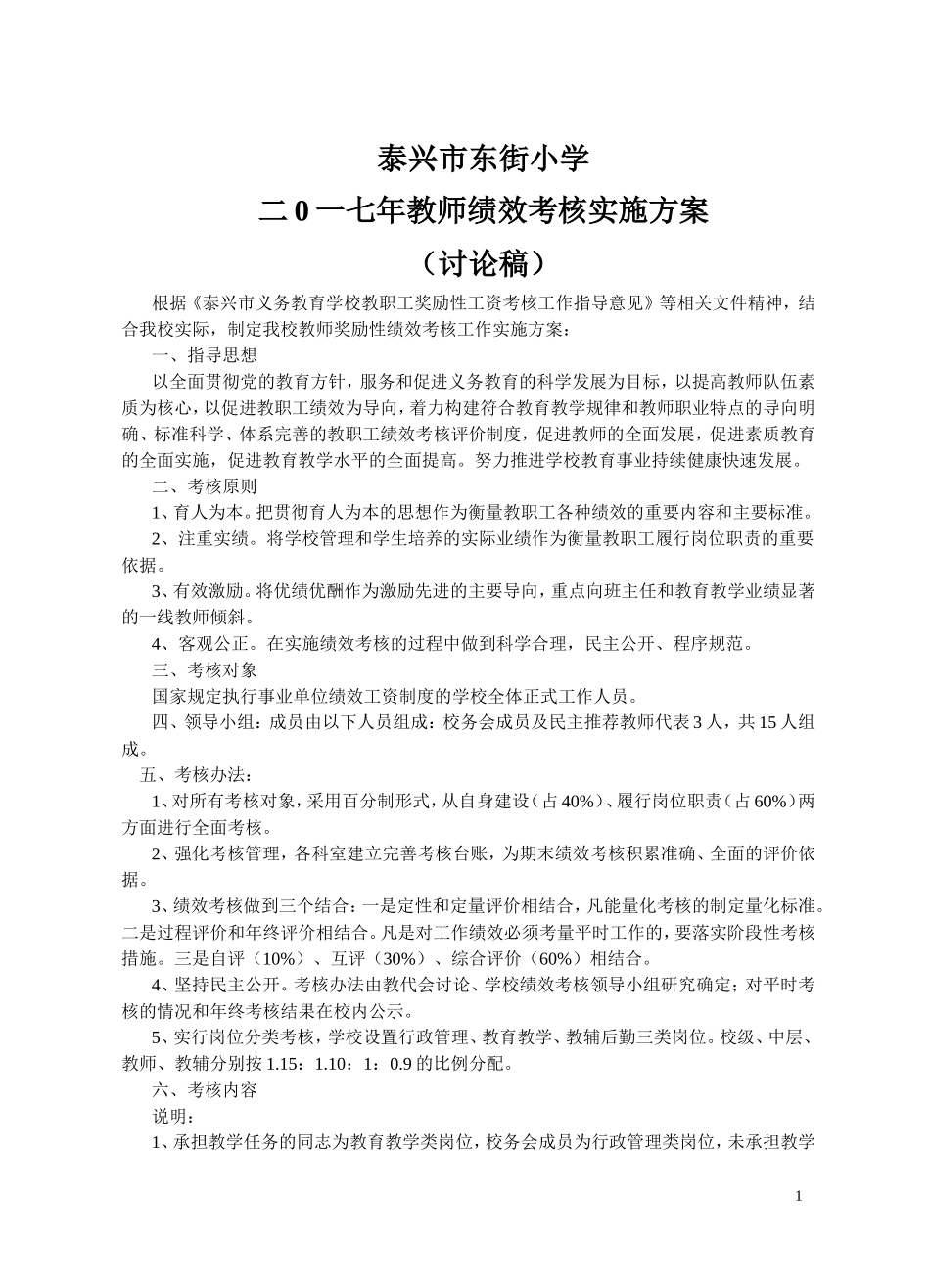 泰兴市东街小学
二 0 一七年教师绩效考核实施方案
（讨论稿）

根据《泰兴市义务教育学校教职工奖励性工资考核工作指导意见》等相关文件精神，结合我校实际，制定我校教师奖励性绩效考核工作实施方案：

一、指导思想

以全面贯彻党的教育方针，服务和促进义务教育的科学发展为目标，以提高教师队伍素质为核心，以促进教职工绩效为导向，着力构建符合教育教学规律和教师职业特点的导向明确、标准科学、体系完善的教职工绩效考核评价制度，促进教师的全面发展，促进素质教育的全面实施，促进教育教学水平的全面提高。努力推进学校教育事业持续健康快速发展。

二、考核原则

1、育人为本。把贯彻育人为本的思想作为衡量教职工各种绩效的重要内容和主要标准。

2、注重实绩。将学校管理和学生培养的实际业绩作为衡量教职工履行岗位职责的重要依据。

3、有效激励。将优绩优酬作为激励先进的主要导向，重点向班主任和教育教学业绩显著的一线教师倾斜。

4、客观公正。在实施绩效考核的过程中做到科学合理，民主公开、程序规范。

三、考核对象

国家规定执行事业单位绩效工资制度的学校全体正式工作人员。

四、领导小组：成员由以下人员组成：校务会成员及民主推荐教师代表 3 人，共 15 人组成。

五、考核办法：

1、对所有考核对象，采用百分制形式，从自身建设（占 40%）、履行岗位职责（占 60%）两方面进行全面考核。

2、强化考核管理，各科室建立完善考核台账，为期末绩效考核积累准确、全面的评价依据。

3、绩效考核做到三个结合：一是定性和定量评价相结合，凡能量化考核的制定量化标准。二是过程评价和年终评价相结合。凡是对工作绩效必须考量平时工作的，要落实阶段性考核措施。三是自评（10%）、互评（30%）、综合评价（60%）相结合。

4、坚持民主公开。考核办法由教代会讨论、学校绩效考核领导小组研究确定；对平时考核的情况和年终考核结果在校内公示。

5、实行岗位分类考核，学校设置行政管理、教育教学、教辅后勤三类岗位。校级、中层、教师、教辅分别按 1.15：1.10：1：0.9 的比例分配。

六、考核内容

说明：

1、承担教学任务的同志为教育教学类岗位，校务会成员为行政管理类岗位，未承担教学

1